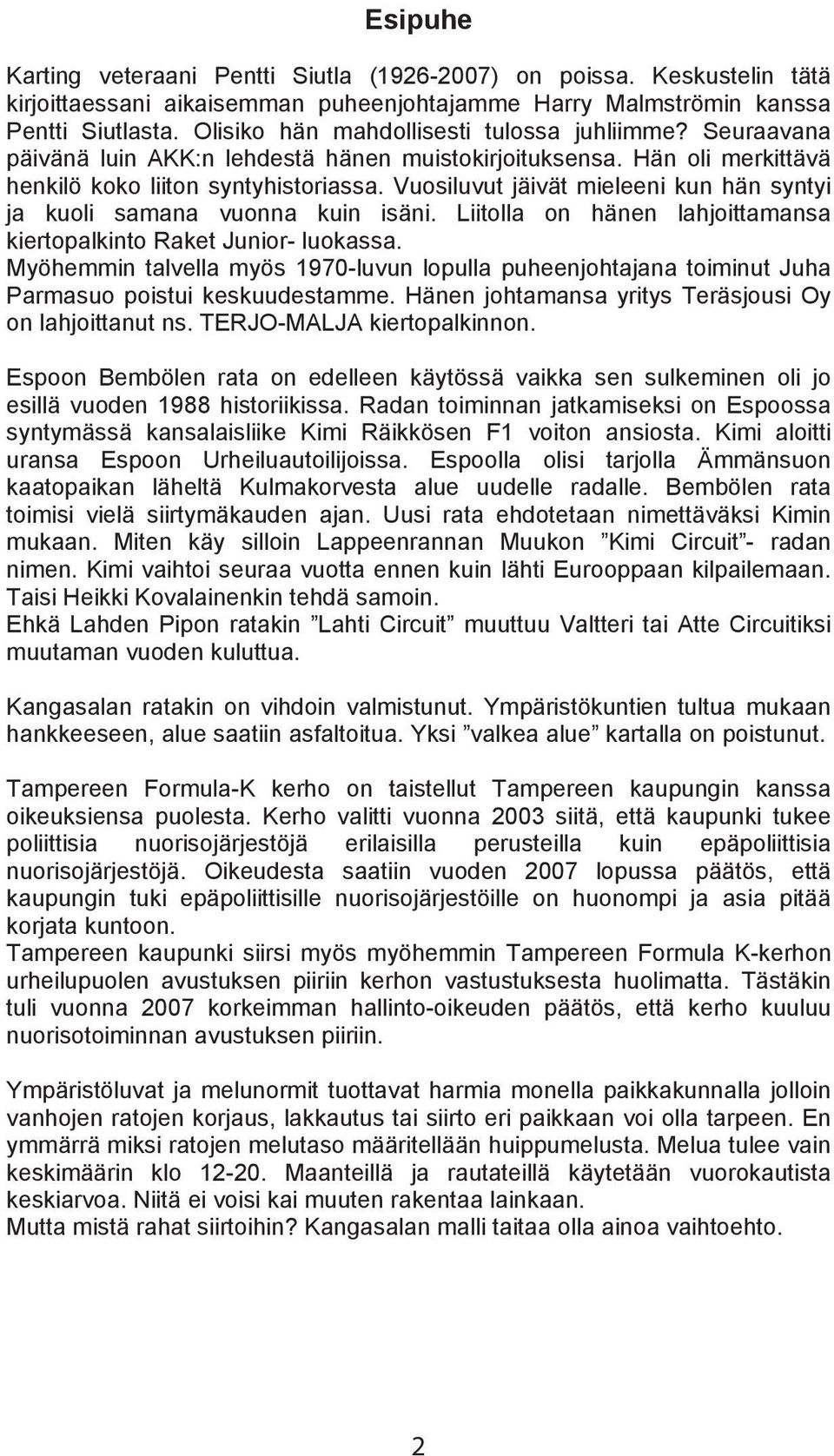 Esipuhe

Karting veteraani Pentti Siutla (1926-2007) on poissa. Keskustelin tätä kirjoittaessani aikaisemman puheenjohtajamme Harry Malmströmin kanssa Pentti Siutlasta. Olisiko hän mahdollisesti tulossa juhliimme? Seuraavana päivänä luin AKK:n lehdestä hänen muistokirjoituksensa. Hän oli merkittävä henkilö koko liiton syntyhistoriassa. Vuosiluvut jäivät mieleeni kun hän syntyi ja kuoli samana vuonna kuin isäni. Liitolla on hänen lahjoittamansa kiertopalkinto Raket Junior- luokassa.
Myöhemmin talvella myös 1970-luvun lopulla puheenjohtajana toiminut Juha Parmasuo poistui keskuudestamme. Hänen johtamansa yritys Teräsjousi Oy on lahjoittanut ns. TERJO-MALJA kiertopalkinnon.

Espoon Bembölen rata on edelleen käytössä vaikka sen sulkeminen oli jo esillä vuoden 1988 historiikissa. Radan toiminnan jatkamiseksi on Espoossa syntymässä kansalaisliike Kimi Räikkösen F1 voiton ansiosta. Kimi aloitti uransa Espoon Urheiluautoilijoissa. Espoolla olisi tarjolla Ämmänsuon kaatopaikan läheltä Kulmakorvesta alue uudelle radalle. Bembölen rata toimisi vielä siirtymäkauden ajan. Uusi rata ehdotetaan nimettäväksi Kimin mukaan. Miten käy silloin Lappeenrannan Muukon ”Kimi Circuit”- radan nimen. Kimi vaihtoi seuraa vuotta ennen kuin lähti Eurooppaan kilpailemaan. Taisi Heikki Kovalainenkin tehdä samoin.
Ehkä Lahden Pipon ratakin ”Lahti Circuit” muuttuu Valtteri tai Atte Circuitiksi muutaman vuoden kuluttua.

Kangasalan ratakin on vihdoin valmistunut. Ympäristökuntien tultua mukaan hankkeeseen, alue saatiin asfaltoitua. Yksi ”valkea alue” kartalla on poistunut.

Tampereen Formula-K kerho on taistellut Tampereen kaupungin kanssa oikeuksiensa puolesta. Kerho valitti vuonna 2003 siitä, että kaupunki tukee poliittisia nuorisojärjestöjä erilaisilla perusteilla kuin epäpoliittisia nuorisojärjestöjä. Oikeudesta saatiin vuoden 2007 lopussa päätös, että kaupungin tuki epäpoliittisille nuorisojärjestöille on huonompi ja asia pitää korjata kuntoon.
Tampereen kaupunki siirsi myös myöhemmin Tampereen Formula K-kerhon urheilupuolen avustuksen piiriin kerhon vastustuksesta huolimatta. Tästäkin tuli vuonna 2007 korkeimman hallinto-oikeuden päätös, että kerho kuuluu nuorisotoiminnan avustuksen piiriin.

Ympäristöluvat ja melunormit tuottavat harmia monella paikkakunnalla jolloin vanhojen ratojen korjaus, lakkautus tai siirto eri paikkaan voi olla tarpeen. En ymmärrä miksi ratojen melutaso määritellään huippumelusta. Melua tulee vain keskimäärin klo 12-20. Maanteillä ja rautateillä käytetään vuorokautista keskiarvoa. Niitä ei voisi kai muuten rakentaa lainkaan.
Mutta mistä rahat siirtoihin? Kangasalan malli taitaa olla ainoa vaihtoehto.

2